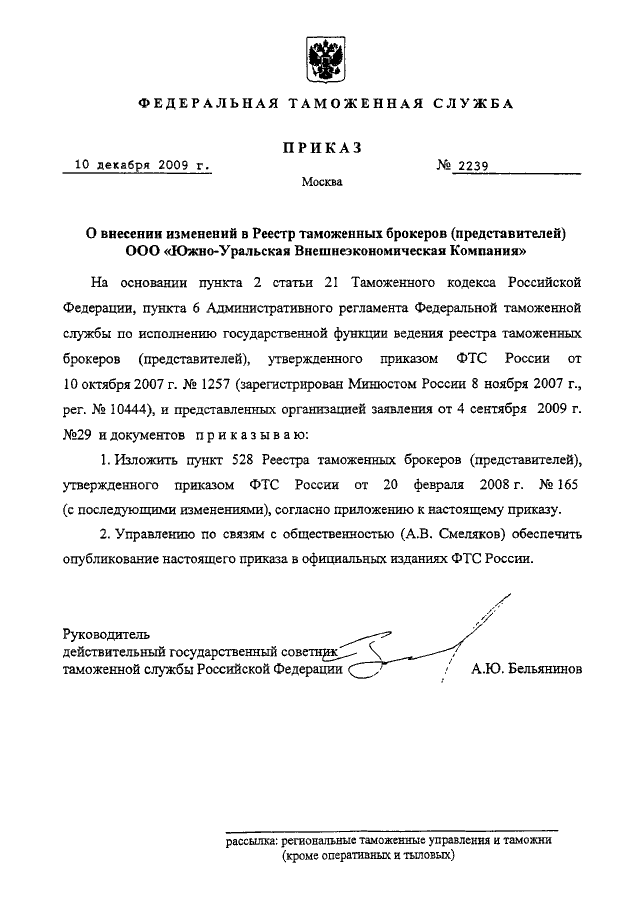 ФЕДЕРАЛЬНАЯ ТАМОЖЕННАЯ СЛУЖБА

ПРИКАЗ

10 декабря 2009 г.

№ 2239

Москва

О внесении изменений в Реестр таможенных брокеров (представителей) ООО «Южно-Уральская Внешнеэкономическая Компания»

На основании пункта 2 статьи 21 Таможенного кодекса Российской Федерации, пункта 6 Административного регламента Федеральной таможенной службы по исполнению государственной функции ведения реестра таможенных брокеров (представителей), утвержденного приказом ФТС России от 10 октября 2007 г. № 1257 (зарегистрирован Минюстом России 8 ноября 2007 г., рег. № 10444), и представленных организацией заявления от 4 сентября 2009 г. №29 и документов приказываю:

1. Изложить пункт 528 Реестра таможенных брокеров (представителей), утвержденного приказом ФТС России от 20 февраля 2008 г. № 165 (с последующими изменениями), согласно приложению к настоящему приказу.

2. Управлению по связям с общественностью (А.В. Смеляков) обеспечить опубликование настоящего приказа в официальных изданиях ФТС России.

Руководитель
действительный государственный советник
таможенной службы Российской Федерации

А.Ю. Бельянинов

рассылка: региональные таможенные управления и таможни (кроме оперативных и тыловых)